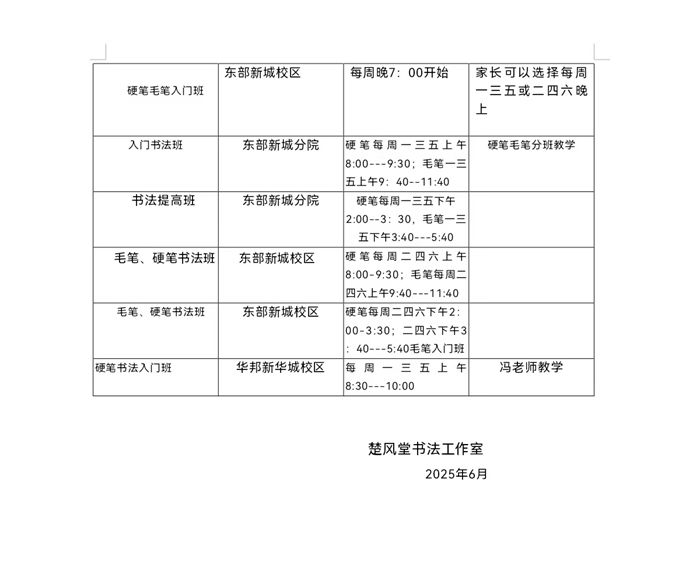 | 硬笔毛笔入门班 | 东部新城校区 | 每周晚7：00开始 | 家长可以选择每周一三五或二四六晚上 |
|---|---|---|---|
| 入门书法班 | 东部新城分院 | 硬笔每周一三五上午8:00---9:30；毛笔一三五上午9：40--11:40 | 硬笔毛笔分班教学 |
| 书法提高班 | 东部新城分院 | 硬笔每周一三五下午2:00--3：30，毛笔一三五下午3:40---5:40 | |
| 毛笔、硬笔书法班 | 东部新城校区 | 硬笔每周二四六上午8:00-9:30；毛笔每周二四六上午9:40---11:40 | |
| 毛笔、硬笔书法班 | 东部新城校区 | 硬笔每周二四六下午2:00-3:30；二四六下午3：40---5:40毛笔入门班 | |
| 硬笔书法入门班 | 华邦新华城校区 | 每周一三五上午8:30---10:00 | 冯老师教学 |

楚风堂书法工作室

2025年6月